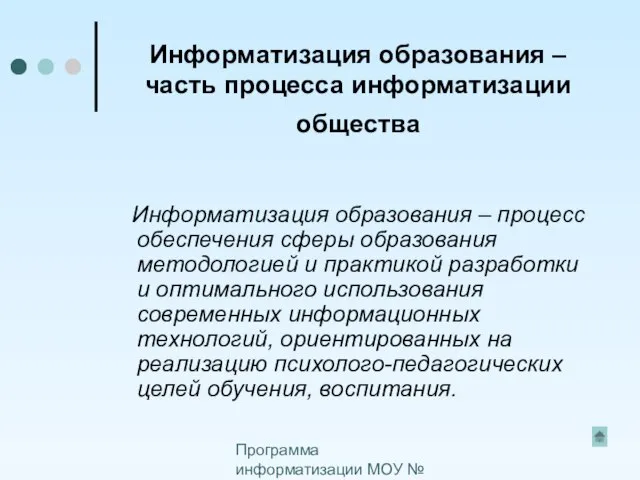 Информатизация образования – часть процесса информатизации общества

Информатизация образования – процесс обеспечения сферы образования методологией и практикой разработки и оптимального использования современных информационных технологий, ориентированных на реализацию психолого-педагогических целей обучения, воспитания.

Программа информатизации МОУ №